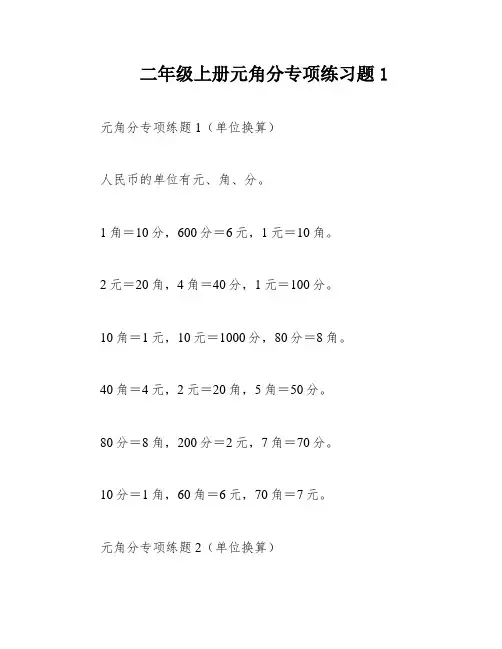 二年级上册元角分专项练习题 1

元角分专项练题 1（单位换算）

人民币的单位有元、角、分。

1 角＝10 分，600 分＝6 元，1 元＝10 角。

2 元＝20 角，4 角＝40 分，1 元＝100 分。

10 角＝1 元，10 元＝1000 分，80 分＝8 角。

40 角＝4 元，2 元＝20 角，5 角＝50 分。

80 分＝8 角，200 分＝2 元，7 角＝70 分。

10 分＝1 角，60 角＝6 元，70 角＝7 元。

元角分专项练题 2（单位换算）